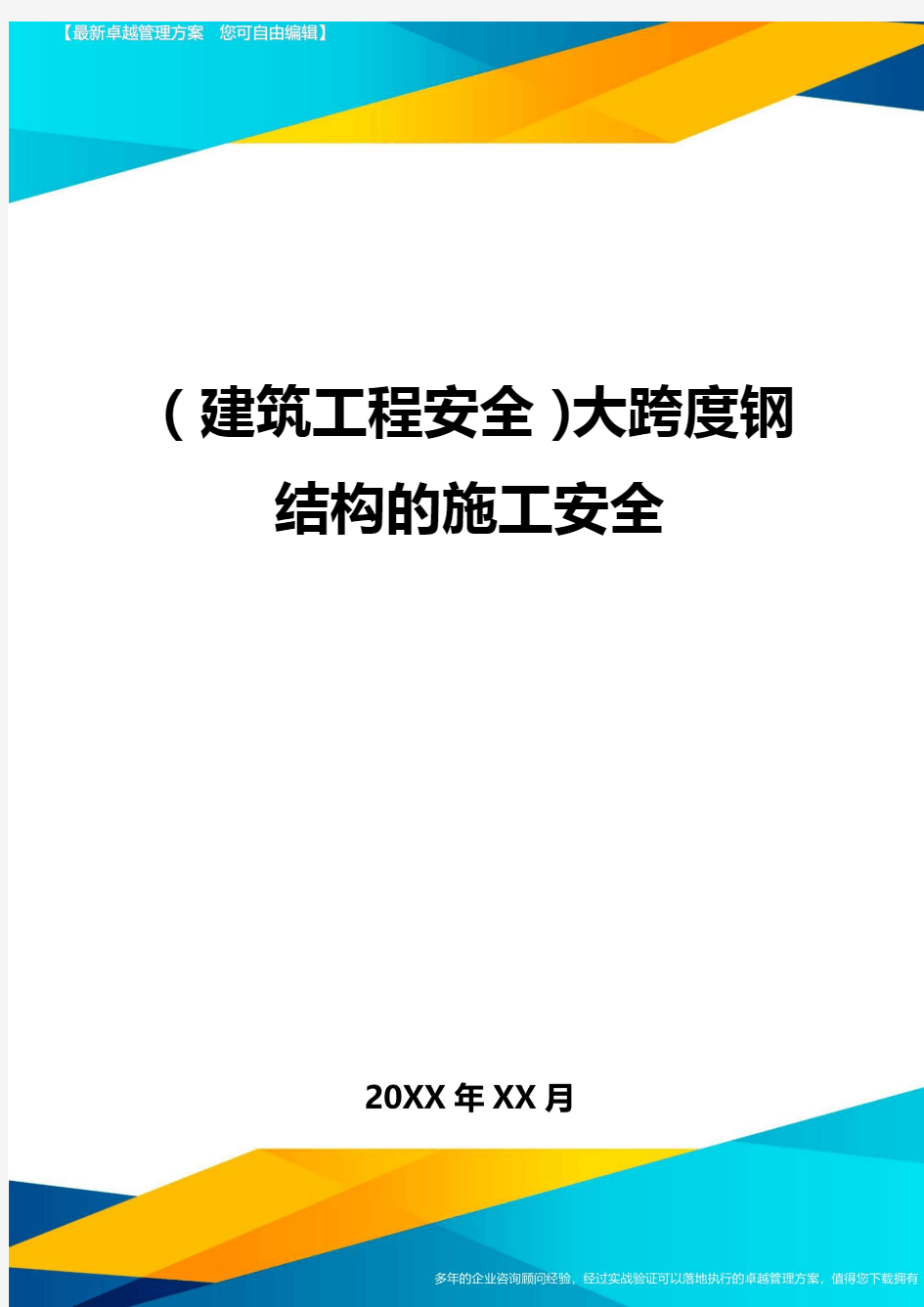 【最新卓越管理方案　您可自由编辑】

(建筑工程安全)大跨度钢结构的施工安全

20XX年XX月

多年的企业咨询顾问经验，经过实战验证可以落地执行的卓越管理方案，值得您下载拥有